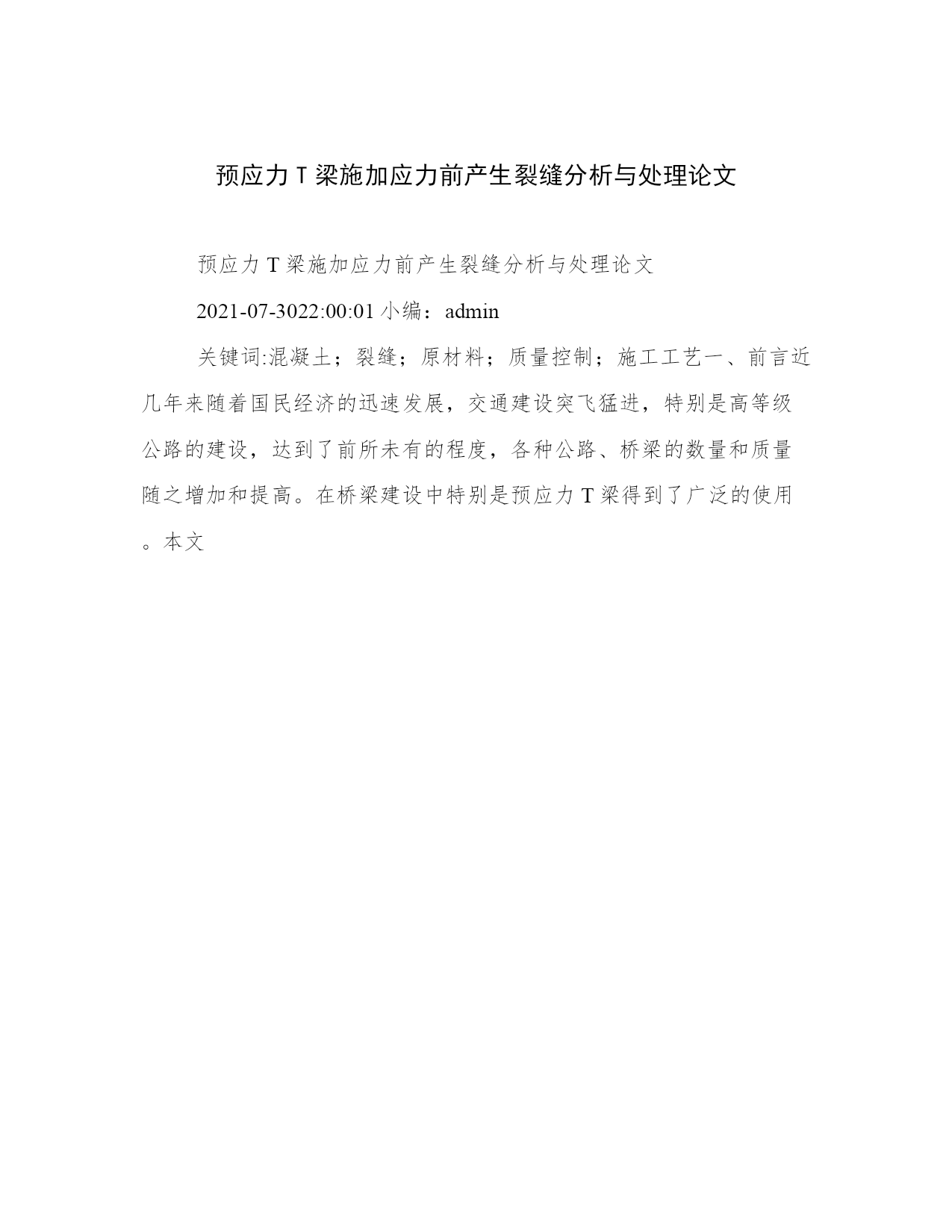 预应力 T 梁施加应力前产生裂缝分析与处理论文

预应力 T 梁施加应力前产生裂缝分析与处理论文

2021-07-3022:00:01 小编：admin

关键词:混凝土；裂缝；原材料；质量控制；施工工艺一、前言近几年来随着国民经济的迅速发展，交通建设突飞猛进，特别是高等级公路的建设，达到了前所未有的程度，各种公路、桥梁的数量和质量随之增加和提高。在桥梁建设中特别是预应力 T 梁得到了广泛的使用。本文